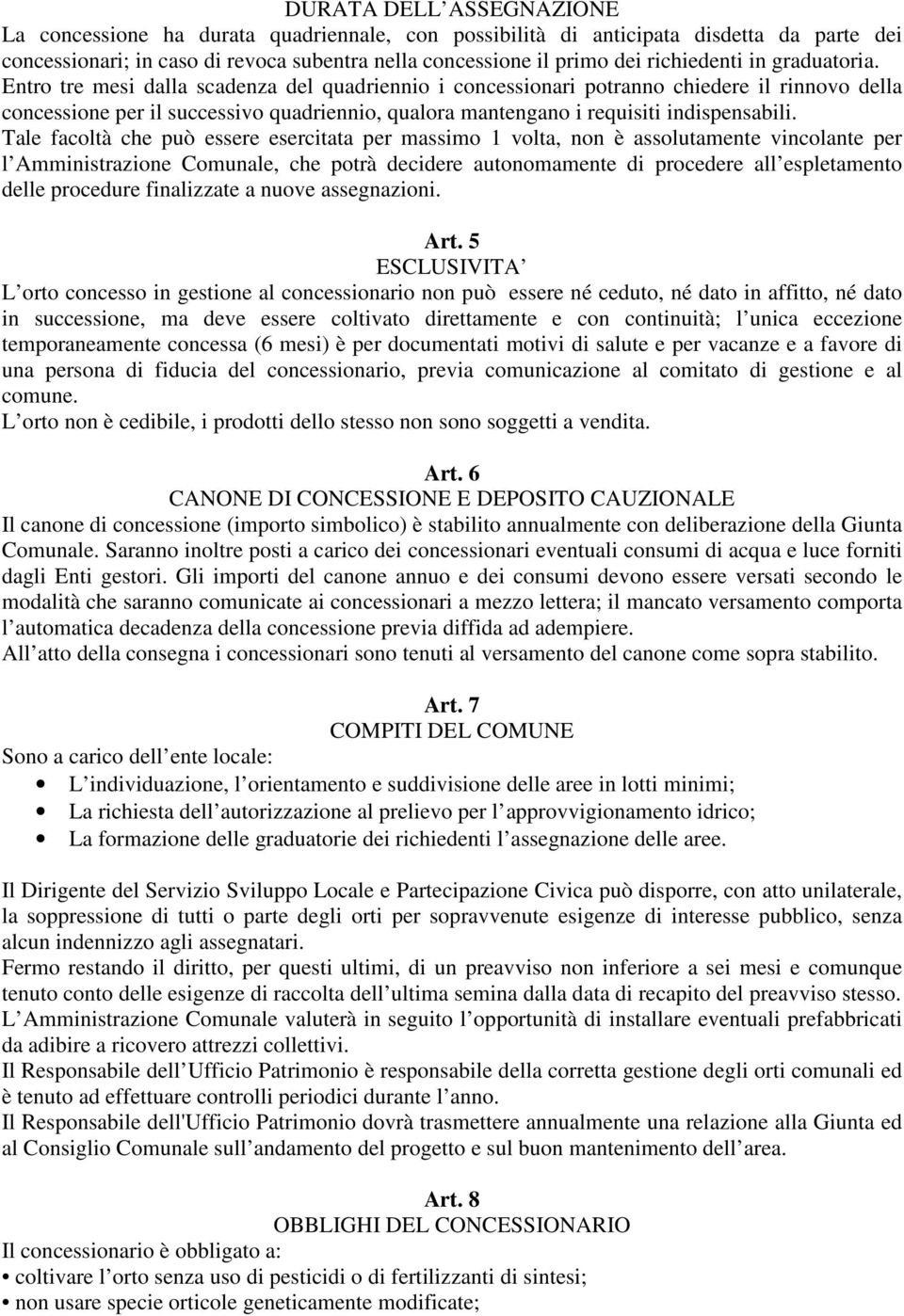 DURATA DELL ASSEGNAZIONE
La concessione ha durata quadriennale, con possibilità di anticipata disdetta da parte dei concessionari; in caso di revoca subentra nella concessione il primo dei richiedenti in graduatoria. Entro tre mesi dalla scadenza del quadriennio i concessionari potranno chiedere il rinnovo della concessione per il successivo quadriennio, qualora mantengano i requisiti indispensabili. Tale facoltà che può essere esercitata per massimo 1 volta, non è assolutamente vincolante per l Amministrazione Comunale, che potrà decidere autonomamente di procedere all espletamento delle procedure finalizzate a nuove assegnazioni.

Art. 5
ESCLUSIVITA
L orto concesso in gestione al concessionario non può essere né ceduto, né dato in affitto, né dato in successione, ma deve essere coltivato direttamente e con continuità; l unica eccezione temporaneamente concessa (6 mesi) è per documentati motivi di salute e per vacanze e a favore di una persona di fiducia del concessionario, previa comunicazione al comitato di gestione e al comune.
L orto non è cedibile, i prodotti dello stesso non sono soggetti a vendita.

Art. 6
CANONE DI CONCESSIONE E DEPOSITO CAUZIONALE
Il canone di concessione (importo simbolico) è stabilito annualmente con deliberazione della Giunta Comunale. Saranno inoltre posti a carico dei concessionari eventuali consumi di acqua e luce forniti dagli Enti gestori. Gli importi del canone annuo e dei consumi devono essere versati secondo le modalità che saranno comunicate ai concessionari a mezzo lettera; il mancato versamento comporta l automatica decadenza della concessione previa diffida ad adempiere.
All atto della consegna i concessionari sono tenuti al versamento del canone come sopra stabilito.

Art. 7
COMPITI DEL COMUNE
Sono a carico dell ente locale:
• L individuazione, l orientamento e suddivisione delle aree in lotti minimi;
• La richiesta dell autorizzazione al prelievo per l approvvigionamento idrico;
• La formazione delle graduatorie dei richiedenti l assegnazione delle aree.

Il Dirigente del Servizio Sviluppo Locale e Partecipazione Civica può disporre, con atto unilaterale, la soppressione di tutti o parte degli orti per sopravvenute esigenze di interesse pubblico, senza alcun indennizzo agli assegnatari.
Fermo restando il diritto, per questi ultimi, di un preavviso non inferiore a sei mesi e comunque tenuto conto delle esigenze di raccolta dell ultima semina dalla data di recapito del preavviso stesso.
L Amministrazione Comunale valuterà in seguito l opportunità di installare eventuali prefabbricati da adibire a ricovero attrezzi collettivi.
Il Responsabile dell Ufficio Patrimonio è responsabile della corretta gestione degli orti comunali ed è tenuto ad effettuare controlli periodici durante l anno.
Il Responsabile dell'Ufficio Patrimonio dovrà trasmettere annualmente una relazione alla Giunta ed al Consiglio Comunale sull andamento del progetto e sul buon mantenimento dell area.

Art. 8
OBBLIGHI DEL CONCESSIONARIO
Il concessionario è obbligato a:
• coltivare l orto senza uso di pesticidi o di fertilizzanti di sintesi;
• non usare specie orticole geneticamente modificate;